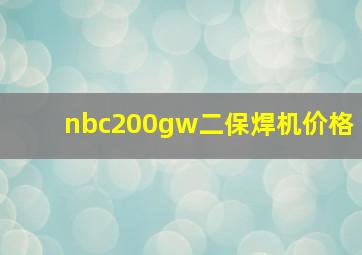 nbc200gw二保焊机价格